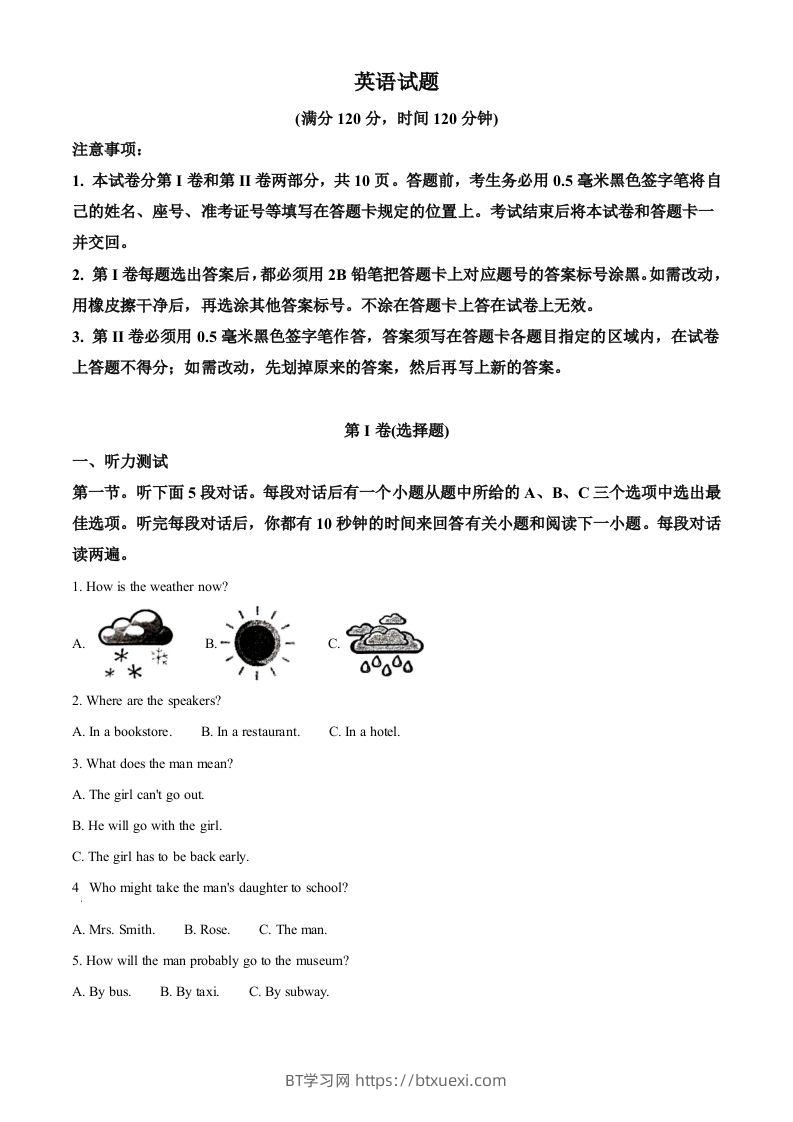 英语试题

(满分 120 分，时间 120 分钟)

注意事项：

1. 本试卷分第 I 卷和第 II 卷两部分，共 10 页。答题前，考生务必用 0.5 毫米黑色签字笔将自己的姓名、座号、准考证号等填写在答题卡规定的位置上。考试结束后将本试卷和答题卡一并交回。

2. 第 I 卷每题选出答案后，都必须用 2B 铅笔把答题卡上对应题号的答案标号涂黑。如需改动，用橡皮擦干净后，再选涂其他答案标号。不涂在答题卡上答在试卷上无效。

3. 第 II 卷必须用 0.5 毫米黑色签字笔作答，答案须写在答题卡各题目指定的区域内，在试卷上答题不得分；如需改动，先划掉原来的答案，然后再写上新的答案。

第 I 卷(选择题)

一、听力测试

第一节。听下面 5 段对话。每段对话后有一个小题从题中所给的 A、B、C 三个选项中选出最佳选项。听完每段对话后，你都有 10 秒钟的时间来回答有关小题和阅读下一小题。每段对话读两遍。

1. How is the weather now?

A. B. C.

2. Where are the speakers?

A. In a bookstore. B. In a restaurant. C. In a hotel.

3. What does the man mean?

A. The girl can't go out.

B. He will go with the girl.

C. The girl has to be back early.

4 Who might take the man's daughter to school?

A. Mrs. Smith. B. Rose. C. The man.

5. How will the man probably go to the museum?

A. By bus. B. By taxi. C. By subway.

BT学习网 https://btxuexi.com